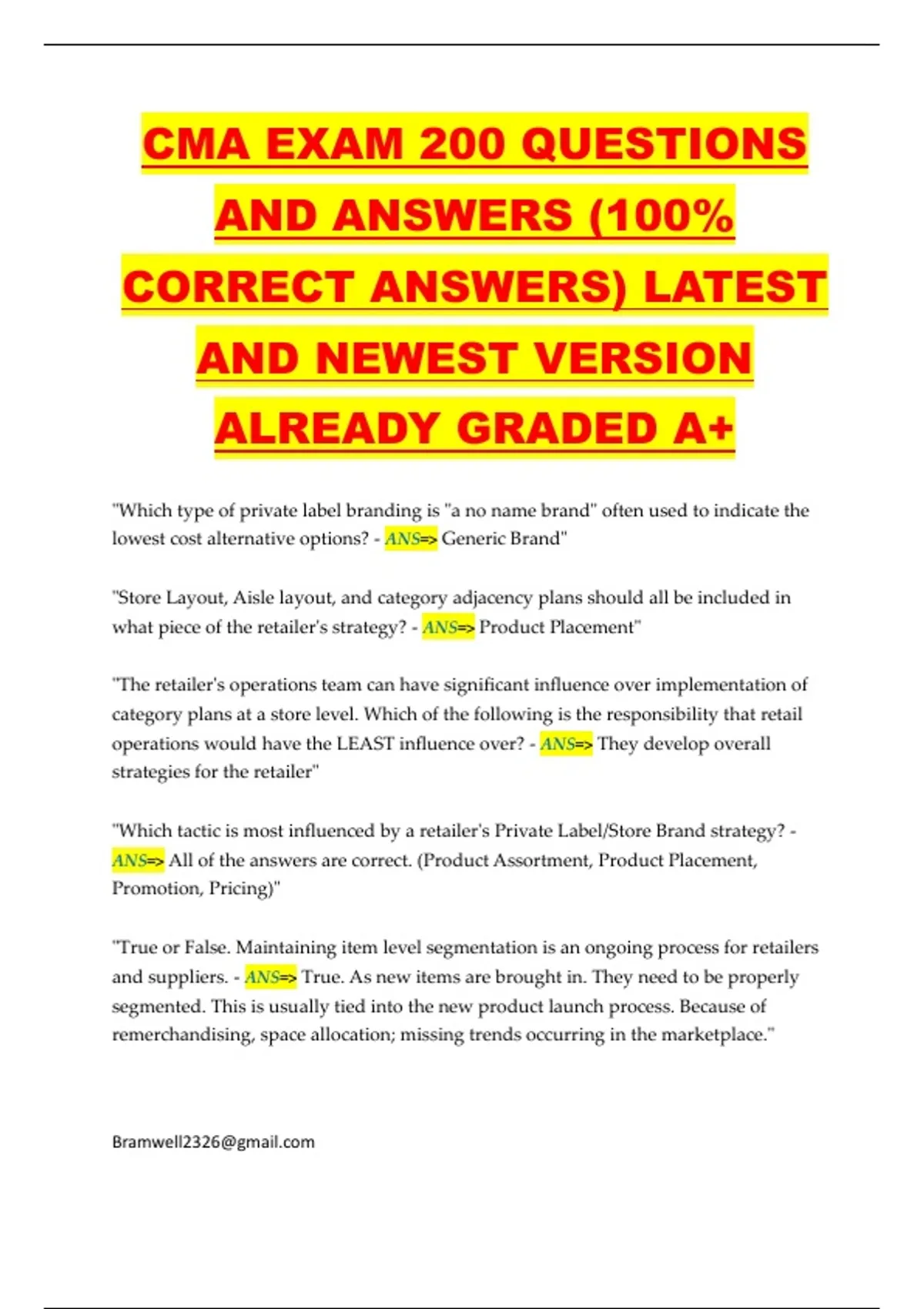 CMA EXAM 200 QUESTIONS AND ANSWERS (100% CORRECT ANSWERS) LATEST AND NEWEST VERSION ALREADY GRADED A+

"Which type of private label branding is "a no name brand" often used to indicate the lowest cost alternative options? - ANS=> Generic Brand"

"Store Layout, Aisle layout, and category adjacency plans should all be included in what piece of the retailer's strategy? - ANS=> Product Placement"

"The retailer's operations team can have significant influence over implementation of category plans at a store level. Which of the following is the responsibility that retail operations would have the LEAST influence over? - ANS=> They develop overall strategies for the retailer"

"Which tactic is most influenced by a retailer's Private Label/Store Brand strategy? - ANS=> All of the answers are correct. (Product Assortment, Product Placement, Promotion, Pricing)"

"True or False. Maintaining item level segmentation is an ongoing process for retailers and suppliers. - ANS=> True. As new items are brought in. They need to be properly segmented. This is usually tied into the new product launch process. Because of remerchandising, space allocation; missing trends occurring in the marketplace."

Bramwell2326@gmail.com